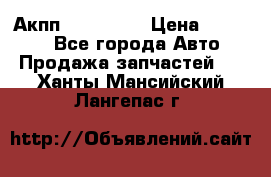 Акпп Цена
Все города Авто
Продажа запчастей
Ханты Мансийский
Лангепас г

http://Объявлений.сайт